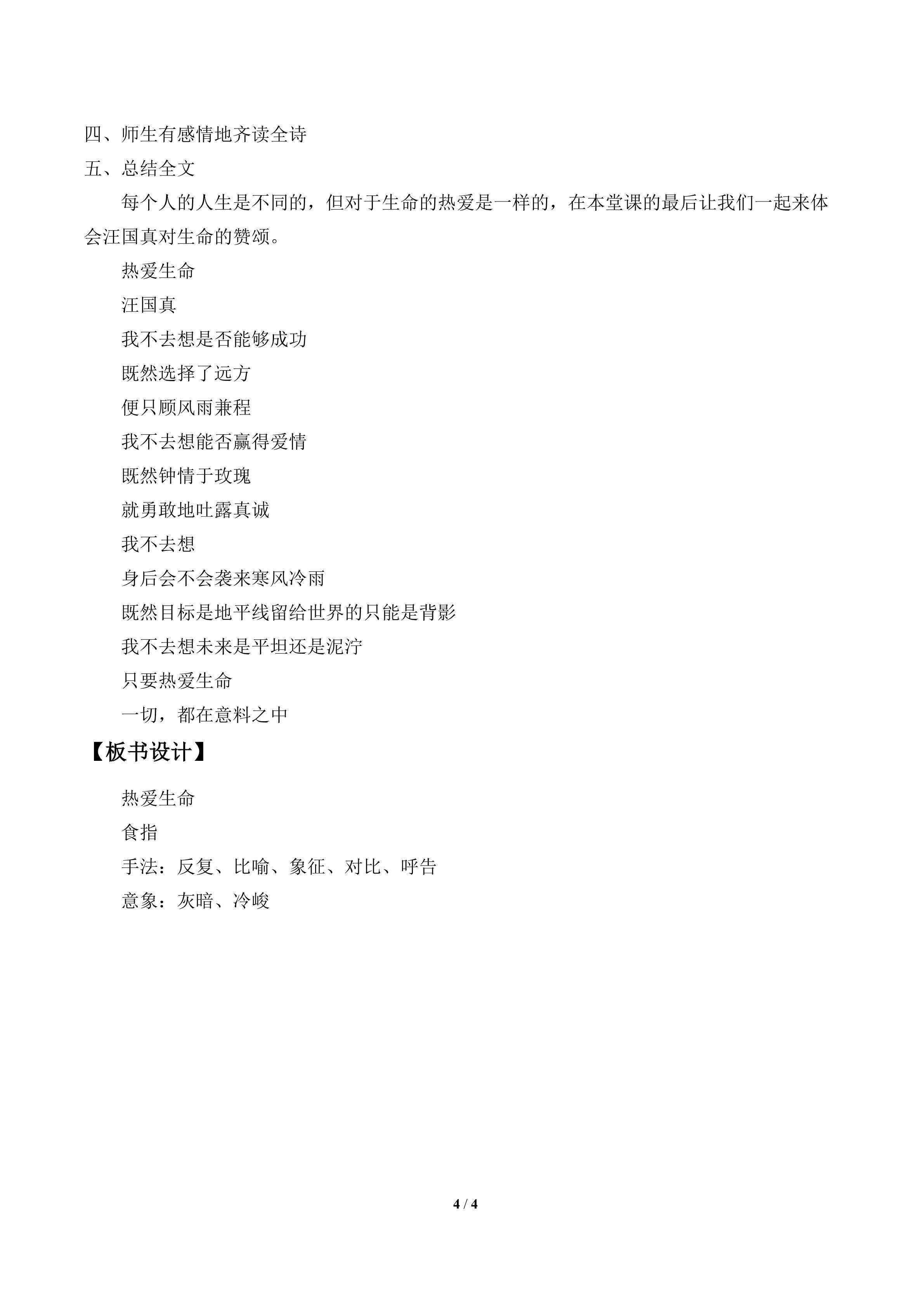 四、师生有感情地齐读全诗

五、总结全文

每个人的人生是不同的，但对于生命的热爱是一样的，在本堂课的最后让我们一起来体会汪国真对生命的赞颂。

热爱生命

汪国真

我不去想是否能够成功

既然选择了远方

便只顾风雨兼程

我不去想能否赢得爱情

既然钟情于玫瑰

就勇敢地吐露真诚

我不去想

身后会不会袭来寒风冷雨

既然目标是地平线留给世界的只能是背影

我不去想未来是平坦还是泥泞

只要热爱生命

一切，都在意料之中

【板书设计】

热爱生命

食指

手法：反复、比喻、象征、对比、呼告

意象：灰暗、冷峻

4 / 4